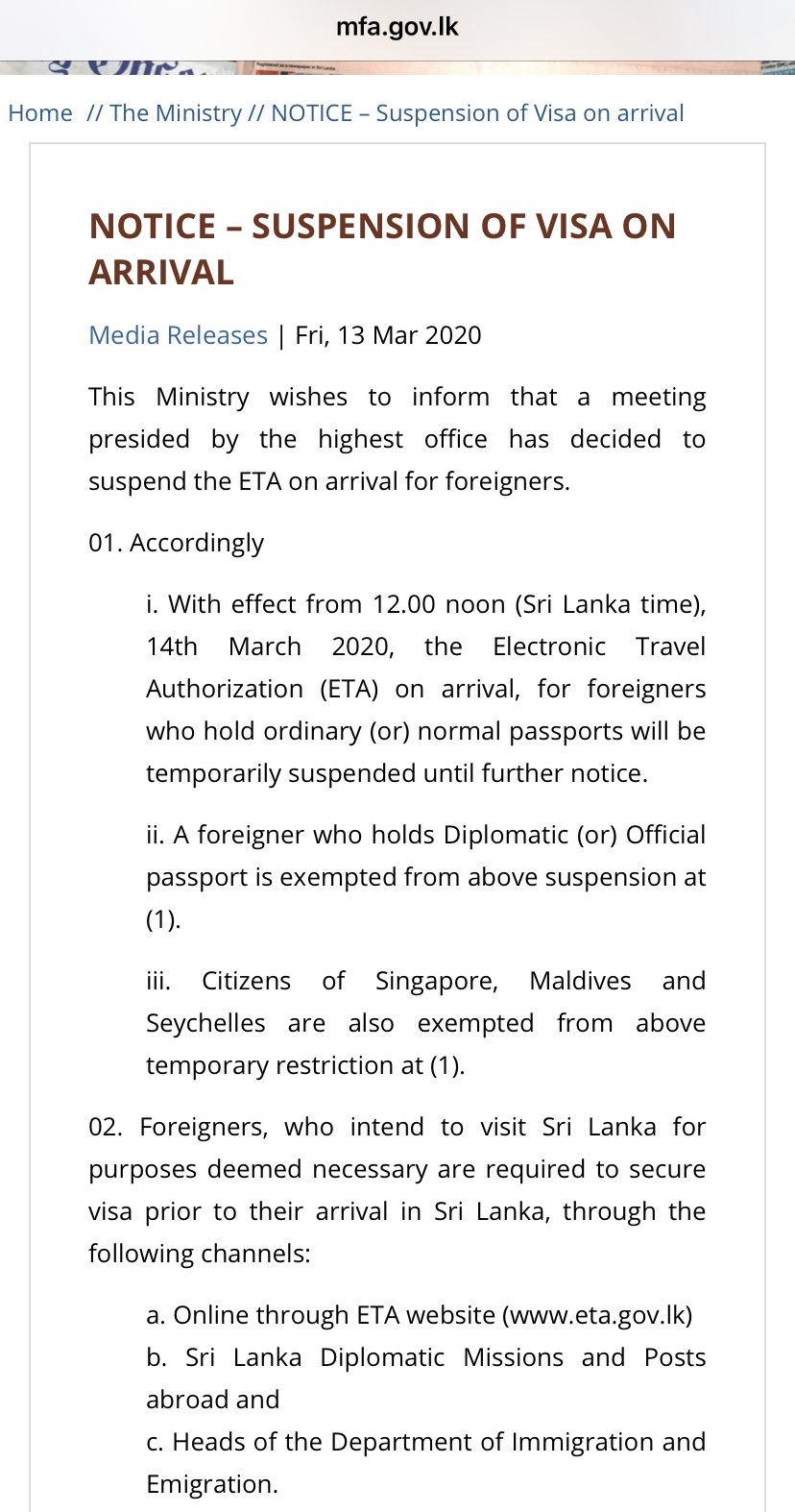 mfa.gov.lk

Home // The Ministry // NOTICE – Suspension of Visa on arrival

NOTICE – SUSPENSION OF VISA ON ARRIVAL

Media Releases | Fri, 13 Mar 2020

This Ministry wishes to inform that a meeting presided by the highest office has decided to suspend the ETA on arrival for foreigners.

01. Accordingly

i. With effect from 12.00 noon (Sri Lanka time), 14th March 2020, the Electronic Travel Authorization (ETA) on arrival, for foreigners who hold ordinary (or) normal passports will be temporarily suspended until further notice.

ii. A foreigner who holds Diplomatic (or) Official passport is exempted from above suspension at (1).

iii. Citizens of Singapore, Maldives and Seychelles are also exempted from above temporary restriction at (1).

02. Foreigners, who intend to visit Sri Lanka for purposes deemed necessary are required to secure visa prior to their arrival in Sri Lanka, through the following channels:

a. Online through ETA website (www.eta.gov.lk)
b. Sri Lanka Diplomatic Missions and Posts abroad and
c. Heads of the Department of Immigration and Emigration.